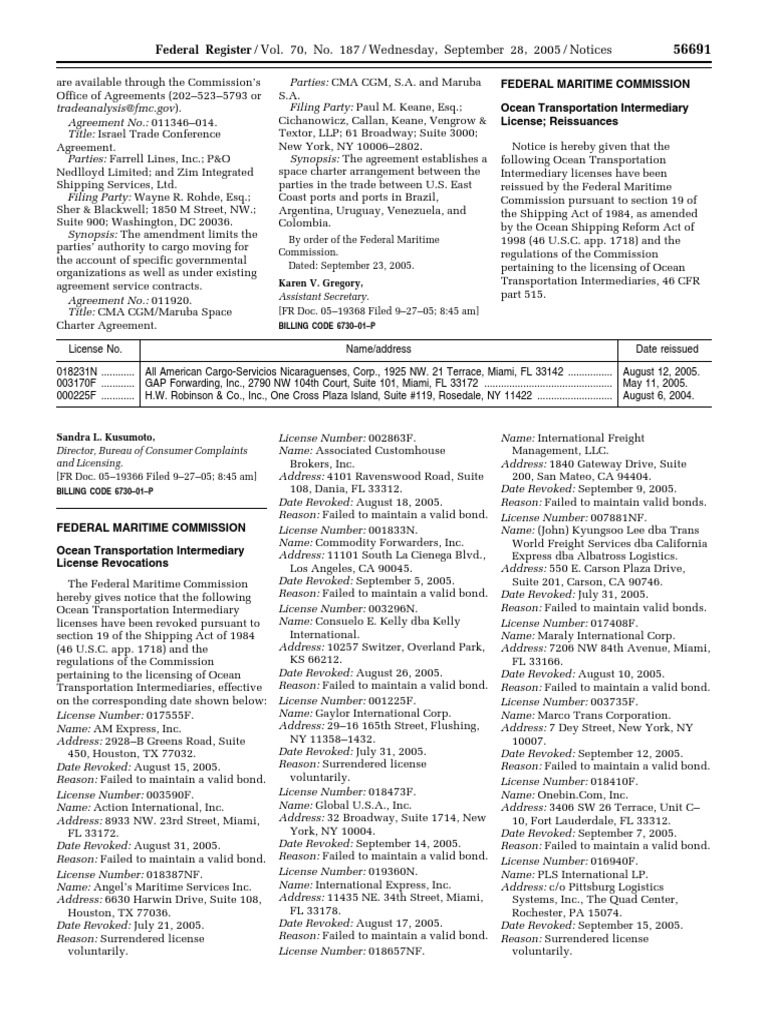 Federal Register / Vol. 70, No. 187 / Wednesday, September 28, 2005 / Notices 56691

are available through the Commission's Office of Agreements (202–523–5793 or tradeanalysis@fmc.gov).

Agreement No.: 011346–014.

Title: Israel Trade Conference Agreement.

Parties: Farrell Lines, Inc.; P&O Nedlloyd Limited; and Zim Integrated Shipping Services, Ltd.

Filing Party: Wayne R. Rohde, Esq.; Sher & Blackwell; 1850 M Street, NW.; Suite 900; Washington, DC 20036.

Synopsis: The amendment limits the parties' authority to cargo moving for the account of specific governmental organizations as well as under existing agreement service contracts.

Agreement No.: 011920.

Title: CMA CGM/Maruba Space Charter Agreement.

Parties: CMA CGM, S.A. and Maruba S.A.

Filing Party: Paul M. Keane, Esq.; Cichanowicz, Callan, Keane, Vengrow & Textor, LLP; 61 Broadway; Suite 3000; New York, NY 10006–2802.

Synopsis: The agreement establishes a space charter arrangement between the parties in the trade between U.S. East Coast ports and ports in Brazil, Argentina, Uruguay, Venezuela, and Colombia.

By order of the Federal Maritime Commission.

Dated: September 23, 2005.

Karen V. Gregory,
Assistant Secretary.
[FR Doc. 05–19368 Filed 9–27–05; 8:45 am]
BILLING CODE 6730–01–P

FEDERAL MARITIME COMMISSION

Ocean Transportation Intermediary License; Reissuances

Notice is hereby given that the following Ocean Transportation Intermediary licenses have been reissued by the Federal Maritime Commission pursuant to section 19 of the Shipping Act of 1984, as amended by the Ocean Shipping Reform Act of 1998 (46 U.S.C. app. 1718) and the regulations of the Commission pertaining to the licensing of Ocean Transportation Intermediaries, 46 CFR part 515.

| License No. | Name/address | Date reissued |
|---|---|---|
| 018231N | All American Cargo-Servicios Nicaraguenses, Corp., 1925 NW. 21 Terrace, Miami, FL 33142 | August 12, 2005. |
| 003170F | GAP Forwarding, Inc., 2790 NW 104th Court, Suite 101, Miami, FL 33172 | May 11, 2005. |
| 000225F | H.W. Robinson & Co., Inc., One Cross Plaza Island, Suite #119, Rosedale, NY 11422 | August 6, 2004. |

Sandra L. Kusumoto,
Director, Bureau of Consumer Complaints and Licensing.
[FR Doc. 05–19366 Filed 9–27–05; 8:45 am]
BILLING CODE 6730–01–P

FEDERAL MARITIME COMMISSION

Ocean Transportation Intermediary License Revocations

The Federal Maritime Commission hereby gives notice that the following Ocean Transportation Intermediary licenses have been revoked pursuant to section 19 of the Shipping Act of 1984 (46 U.S.C. app. 1718) and the regulations of the Commission pertaining to the licensing of Ocean Transportation Intermediaries, effective on the corresponding date shown below:

License Number: 017555F.
Name: AM Express, Inc.
Address: 2928–B Greens Road, Suite 450, Houston, TX 77032.
Date Revoked: August 15, 2005.
Reason: Failed to maintain a valid bond.

License Number: 003590F.
Name: Action International, Inc.
Address: 8933 NW. 23rd Street, Miami, FL 33172.
Date Revoked: August 31, 2005.
Reason: Failed to maintain a valid bond.

License Number: 018387NF.
Name: Angel's Maritime Services Inc.
Address: 6630 Harwin Drive, Suite 108, Houston, TX 77036.
Date Revoked: July 21, 2005.
Reason: Surrendered license voluntarily.

License Number: 002863F.
Name: Associated Customhouse Brokers, Inc.
Address: 4101 Ravenswood Road, Suite 108, Dania, FL 33312.
Date Revoked: August 18, 2005.
Reason: Failed to maintain a valid bond.

License Number: 001833N.
Name: Commodity Forwarders, Inc.
Address: 11101 South La Cienega Blvd., Los Angeles, CA 90045.
Date Revoked: September 5, 2005.
Reason: Failed to maintain a valid bond.

License Number: 003296N.
Name: Consuelo E. Kelly dba Kelly International.
Address: 10257 Switzer, Overland Park, KS 66212.
Date Revoked: August 26, 2005.
Reason: Failed to maintain a valid bond.

License Number: 001225F.
Name: Gaylor International Corp.
Address: 29–16 165th Street, Flushing, NY 11358–1432.
Date Revoked: July 31, 2005.
Reason: Surrendered license voluntarily.

License Number: 018473F.
Name: Global U.S.A., Inc.
Address: 32 Broadway, Suite 1714, New York, NY 10004.
Date Revoked: September 14, 2005.
Reason: Failed to maintain a valid bond.

License Number: 019360N.
Name: International Express, Inc.
Address: 11435 NE. 34th Street, Miami, FL 33178.
Date Revoked: August 17, 2005.
Reason: Failed to maintain a valid bond.

License Number: 018657NF.
Name: International Freight Management, LLC.
Address: 1840 Gateway Drive, Suite 200, San Mateo, CA 94404.
Date Revoked: September 9, 2005.
Reason: Failed to maintain valid bonds.

License Number: 007881NF.
Name: (John) Kyungsoo Lee dba Trans World Freight Services dba California Express dba Albatross Logistics.
Address: 550 E. Carson Plaza Drive, Suite 201, Carson, CA 90746.
Date Revoked: July 31, 2005.
Reason: Failed to maintain valid bonds.

License Number: 017408F.
Name: Maraly International Corp.
Address: 7206 NW 84th Avenue, Miami, FL 33166.
Date Revoked: August 10, 2005.
Reason: Failed to maintain a valid bond.

License Number: 003735F.
Name: Marco Trans Corporation.
Address: 7 Dey Street, New York, NY 10007.
Date Revoked: September 12, 2005.
Reason: Failed to maintain a valid bond.

License Number: 018410F.
Name: Onebin.Com, Inc.
Address: 3406 SW 26 Terrace, Unit C–10, Fort Lauderdale, FL 33312.
Date Revoked: September 7, 2005.
Reason: Failed to maintain a valid bond.

License Number: 016940F.
Name: PLS International LP.
Address: c/o Pittsburg Logistics Systems, Inc., The Quad Center, Rochester, PA 15074.
Date Revoked: September 15, 2005.
Reason: Surrendered license voluntarily.